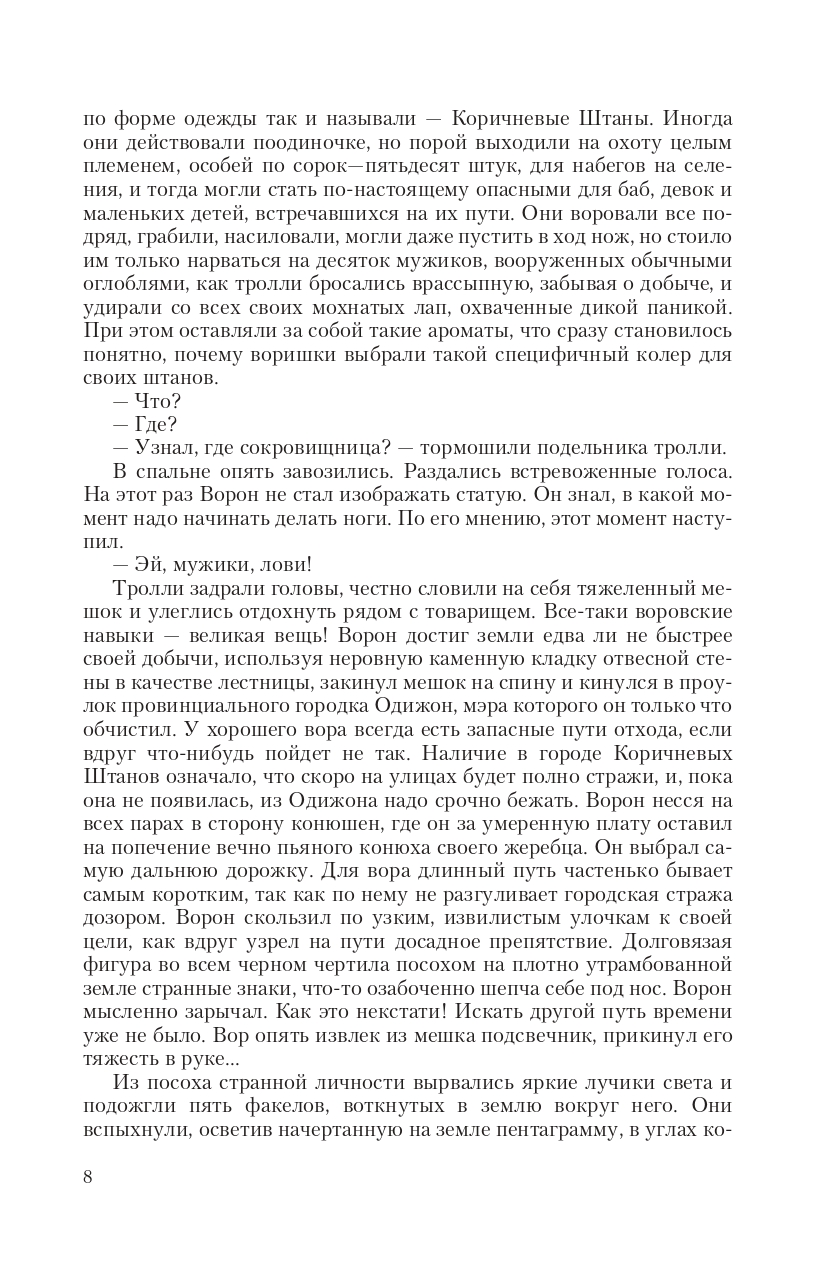 по форме одежды так и называли — Коричневые Штаны. Иногда они действовали поодиночке, но порой выходили на охоту целым племенем, особей по сорок—пятьдесят штук, для набегов на селения, и тогда могли стать по-настоящему опасными для баб, девок и маленьких детей, встречавшихся на их пути. Они воровали все подряд, грабили, насиловали, могли даже пустить в ход нож, но стоило им только нарваться на десяток мужиков, вооруженных обычными оглоблями, как тролли бросались врассыпную, забывая о добыче, и удирали со всех своих мохнатых лап, охваченные дикой паникой. При этом оставляли за собой такие ароматы, что сразу становилось понятно, почему воришки выбрали такой специфичный колер для своих штанов.

— Что?

— Где?

— Узнал, где сокровищница? — тормошили подельника тролли.

В спальне опять завозились. Раздались встревоженные голоса. На этот раз Ворон не стал изображать статую. Он знал, в какой момент надо начинать делать ноги. По его мнению, этот момент наступил.

— Эй, мужики, лови!

Тролли задрали головы, честно словили на себя тяжеленный мешок и улеглись отдохнуть рядом с товарищем. Все-таки воровские навыки — великая вещь! Ворон достиг земли едва ли не быстрее своей добычи, используя неровную каменную кладку отвесной стены в качестве лестницы, закинул мешок на спину и кинулся в проулок провинциального городка Одижон, мэра которого он только что обчистил. У хорошего вора всегда есть запасные пути отхода, если вдруг что-нибудь пойдет не так. Наличие в городе Коричневых Штанов означало, что скоро на улицах будет полно стражи, и, пока она не появилась, из Одижона надо срочно бежать. Ворон несся на всех парах в сторону конюшен, где он за умеренную плату оставил на попечение вечно пьяного конюха своего жеребца. Он выбрал самую дальнюю дорожку. Для вора длинный путь частенько бывает самым коротким, так как по нему не разгуливает городская стража дозором. Ворон скользил по узким, извилистым улочкам к своей цели, как вдруг узрел на пути досадное препятствие. Долговязая фигура во всем черном чертила посохом на плотно утрамбованной земле странные знаки, что-то озабоченно шепча себе под нос. Ворон мысленно зарычал. Как это некстати! Искать другой путь времени уже не было. Вор опять извлек из мешка подсвечник, прикинул его тяжесть в руке...

Из посоха странной личности вырвались яркие лучики света и подожгли пять факелов, воткнутых в землю вокруг него. Они вспыхнули, осветив начертанную на земле пентаграмму, в углах ко-

8